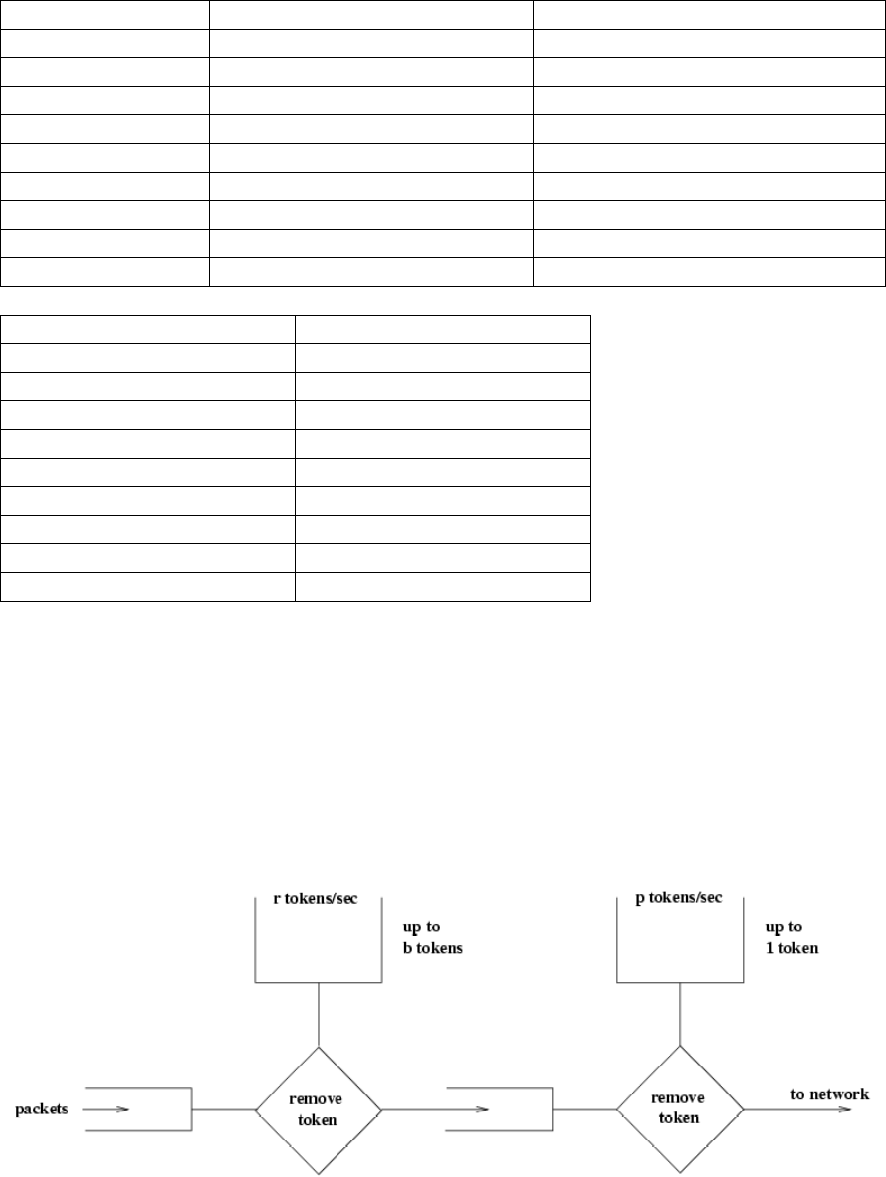 r tokens/sec

up to b tokens

p tokens/sec

up to 1 token

packets

remove token

remove token

to network